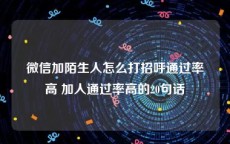 微信加陌生人怎么打招呼通过率高 加人通过率高的20句话